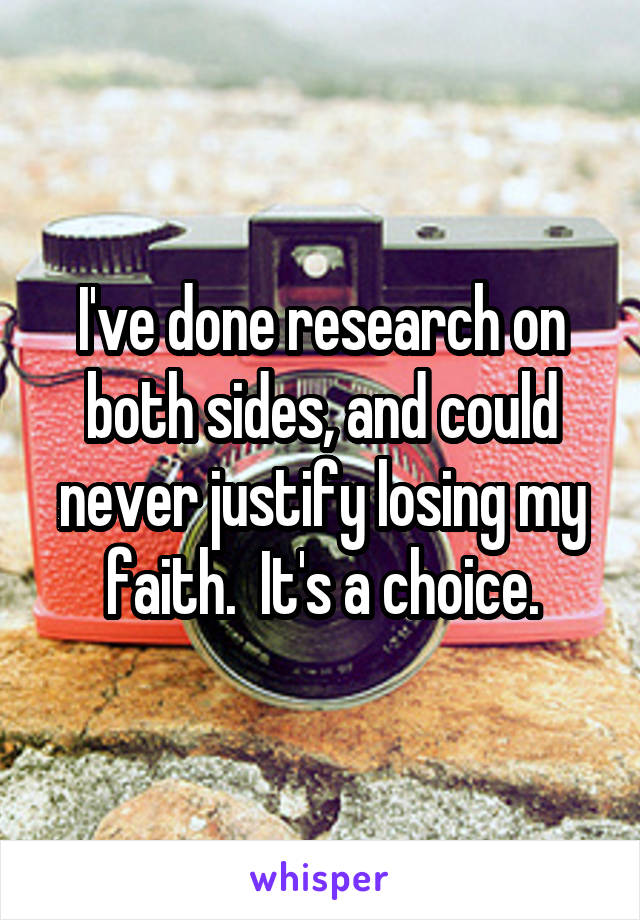 I've done research on both sides, and could never justify losing my faith.  It's a choice.

whisper